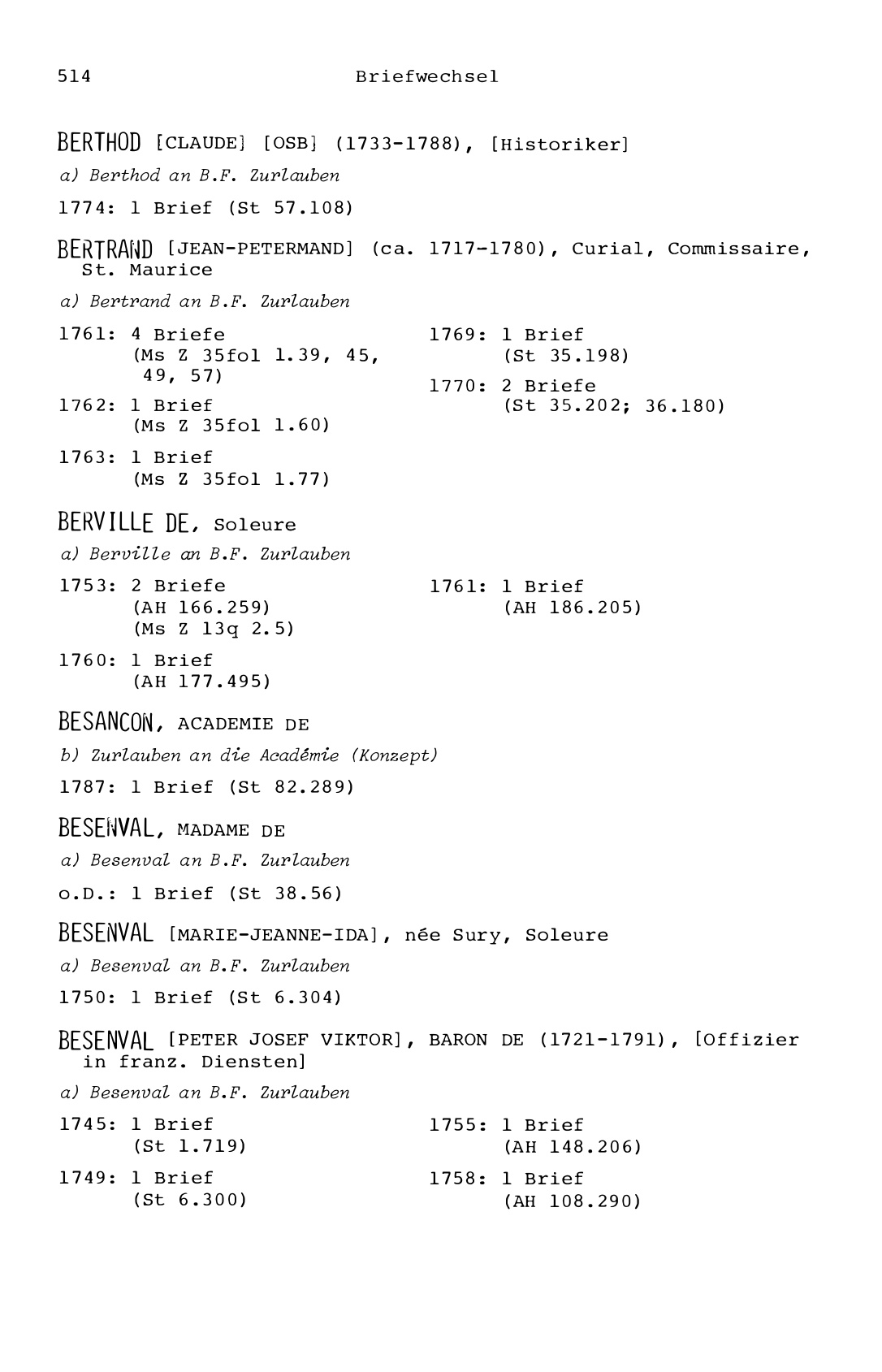 514 Briefwechsel

BERTHOD [CLAUDE] [OSB] (1733-1788), [Historiker]

a) Berthod an B.F. Zurlauben

1774: 1 Brief (St 57.108)

BERTRAND [JEAN-PETERMAND] (ca. 1717-1780), Curial, Commissaire, St. Maurice

a) Bertrand an B.F. Zurlauben

1761: 4 Briefe
(Ms Z 35fol 1.39, 45, 49, 57)

1762: 1 Brief
(Ms Z 35fol 1.60)

1763: 1 Brief
(Ms Z 35fol 1.77)

1769: 1 Brief
(St 35.198)

1770: 2 Briefe
(St 35.202; 36.180)

BERVILLE DE, Soleure

a) Berville an B.F. Zurlauben

1753: 2 Briefe
(AH 166.259)
(Ms Z 13q 2.5)

1760: 1 Brief
(AH 177.495)

1761: 1 Brief
(AH 186.205)

BESANCON, ACADEMIE DE

b) Zurlauben an die Académie (Konzept)

1787: 1 Brief (St 82.289)

BESENVAL, MADAME DE

a) Besenval an B.F. Zurlauben

o.D.: 1 Brief (St 38.56)

BESENVAL [MARIE-JEANNE-IDA], née Sury, Soleure

a) Besenval an B.F. Zurlauben

1750: 1 Brief (St 6.304)

BESENVAL [PETER JOSEF VIKTOR], BARON DE (1721-1791), [Offizier in franz. Diensten]

a) Besenval an B.F. Zurlauben

1745: 1 Brief
(St 1.719)

1749: 1 Brief
(St 6.300)

1755: 1 Brief
(AH 148.206)

1758: 1 Brief
(AH 108.290)